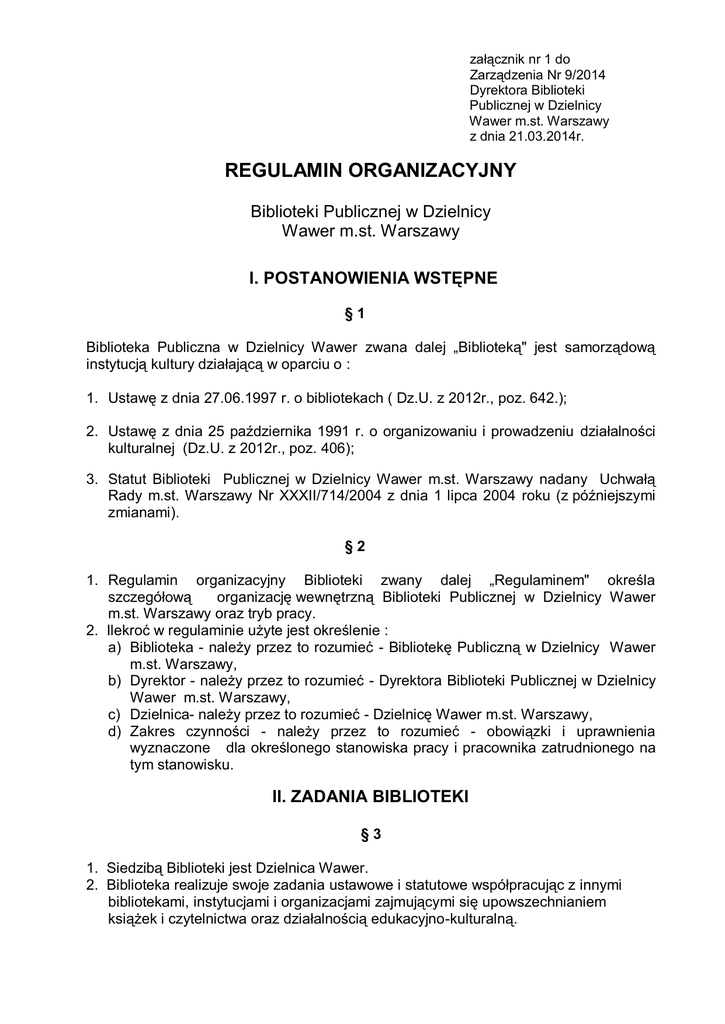 załącznik nr 1 do
Zarządzenia Nr 9/2014
Dyrektora Biblioteki
Publicznej w Dzielnicy
Wawer m.st. Warszawy
z dnia 21.03.2014r.

REGULAMIN ORGANIZACYJNY

Biblioteki Publicznej w Dzielnicy
Wawer m.st. Warszawy

I. POSTANOWIENIA WSTĘPNE

§ 1

Biblioteka Publiczna w Dzielnicy Wawer zwana dalej „Biblioteką" jest samorządową instytucją kultury działającą w oparciu o :

1. Ustawę z dnia 27.06.1997 r. o bibliotekach ( Dz.U. z 2012r., poz. 642.);

2. Ustawę z dnia 25 października 1991 r. o organizowaniu i prowadzeniu działalności kulturalnej (Dz.U. z 2012r., poz. 406);

3. Statut Biblioteki Publicznej w Dzielnicy Wawer m.st. Warszawy nadany Uchwałą Rady m.st. Warszawy Nr XXXII/714/2004 z dnia 1 lipca 2004 roku (z późniejszymi zmianami).

§ 2

1. Regulamin organizacyjny Biblioteki zwany dalej „Regulaminem" określa szczegółową organizację wewnętrzną Biblioteki Publicznej w Dzielnicy Wawer m.st. Warszawy oraz tryb pracy.
2. Ilekroć w regulaminie użyte jest określenie :
a) Biblioteka - należy przez to rozumieć - Bibliotekę Publiczną w Dzielnicy Wawer m.st. Warszawy,
b) Dyrektor - należy przez to rozumieć - Dyrektora Biblioteki Publicznej w Dzielnicy Wawer m.st. Warszawy,
c) Dzielnica- należy przez to rozumieć - Dzielnicę Wawer m.st. Warszawy,
d) Zakres czynności - należy przez to rozumieć - obowiązki i uprawnienia wyznaczone dla określonego stanowiska pracy i pracownika zatrudnionego na tym stanowisku.

II. ZADANIA BIBLIOTEKI

§ 3

1. Siedzibą Biblioteki jest Dzielnica Wawer.
2. Biblioteka realizuje swoje zadania ustawowe i statutowe współpracując z innymi bibliotekami, instytucjami i organizacjami zajmującymi się upowszechnianiem książek i czytelnictwa oraz działalnością edukacyjno-kulturalną.